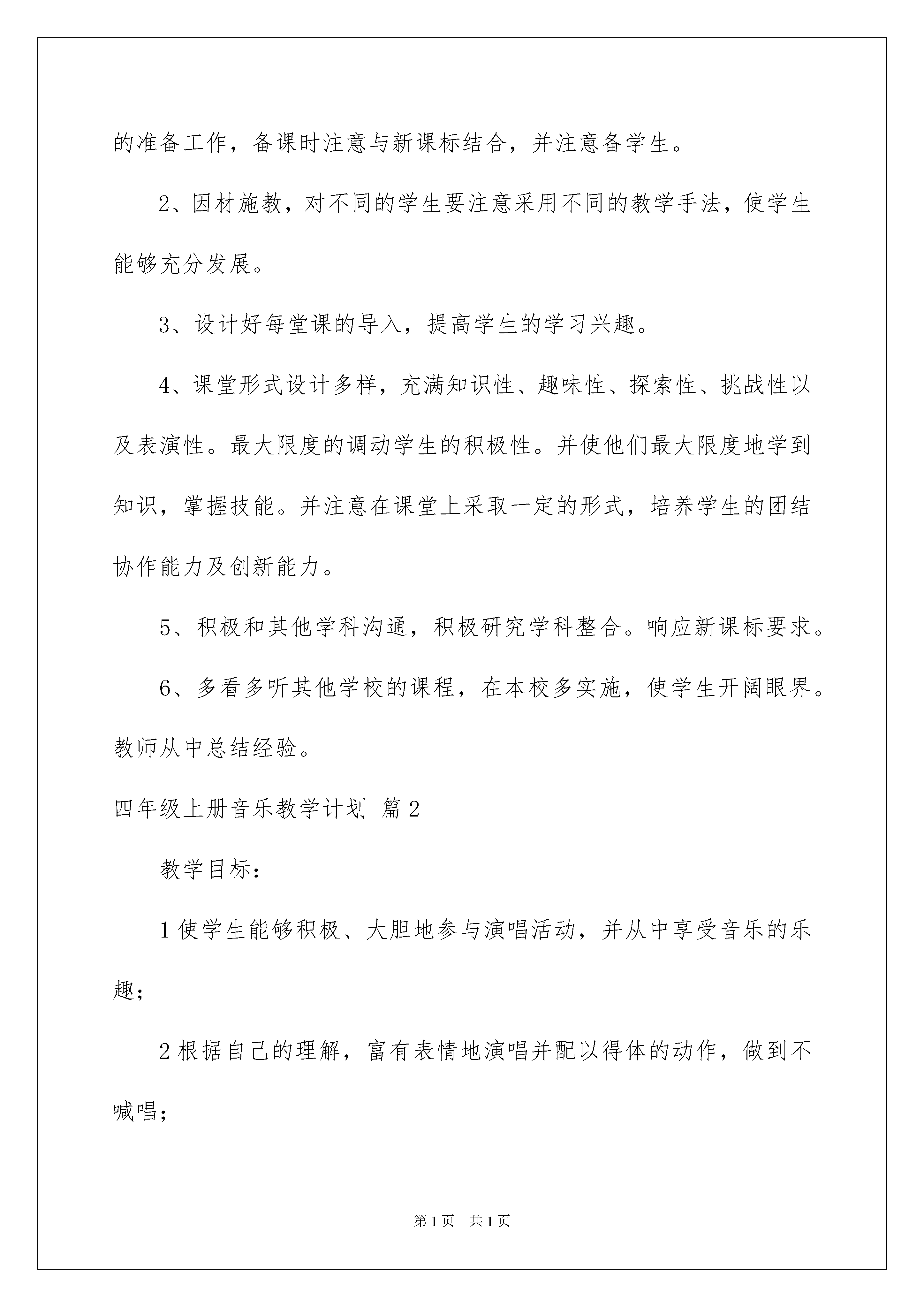 的准备工作，备课时注意与新课标结合，并注意备学生。

2、因材施教，对不同的学生要注意采用不同的教学手法，使学生能够充分发展。

3、设计好每堂课的导入，提高学生的学习兴趣。

4、课堂形式设计多样，充满知识性、趣味性、探索性、挑战性以及表演性。最大限度的调动学生的积极性。并使他们最大限度地学到知识，掌握技能。并注意在课堂上采取一定的形式，培养学生的团结协作能力及创新能力。

5、积极和其他学科沟通，积极研究学科整合。响应新课标要求。

6、多看多听其他学校的课程，在本校多实施，使学生开阔眼界。教师从中总结经验。

四年级上册音乐教学计划 篇2

教学目标：

1使学生能够积极、大胆地参与演唱活动，并从中享受音乐的乐趣；

2根据自己的理解，富有表情地演唱并配以得体的动作，做到不喊唱；

第1页 共1页